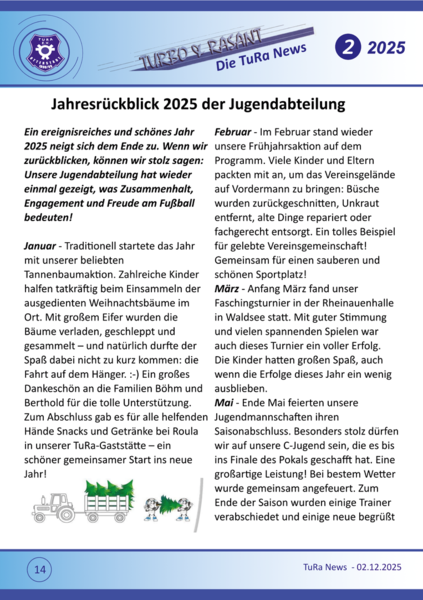 TURBO & RASANT
Die TuRa News
2 2025

Jahresrückblick 2025 der Jugendabteilung

Ein ereignisreiches und schönes Jahr 2025 neigt sich dem Ende zu. Wenn wir zurückblicken, können wir stolz sagen: Unsere Jugendabteilung hat wieder einmal gezeigt, was Zusammenhalt, Engagement und Freude am Fußball bedeuten!

Januar - Traditionell startete das Jahr mit unserer beliebten Tannenbaumaktion. Zahlreiche Kinder halfen tatkräftig beim Einsammeln der ausgedienten Weihnachtsbäume im Ort. Mit großem Eifer wurden die Bäume verladen, geschleppt und gesammelt – und natürlich durfte der Spaß dabei nicht zu kurz kommen: die Fahrt auf dem Hänger. :-) Ein großes Dankeschön an die Familien Böhm und Berthold für die tolle Unterstützung. Zum Abschluss gab es für alle helfenden Hände Snacks und Getränke bei Roula in unserer TuRa-Gaststätte – ein schöner gemeinsamer Start ins neue Jahr!

Februar - Im Februar stand wieder unsere Frühjahrsaktion auf dem Programm. Viele Kinder und Eltern packten mit an, um das Vereinsgelände auf Vordermann zu bringen: Büsche wurden zurückgeschnitten, Unkraut entfernt, alte Dinge repariert oder fachgerecht entsorgt. Ein tolles Beispiel für gelebte Vereinsgemeinschaft! Gemeinsam für einen sauberen und schönen Sportplatz!
März - Anfang März fand unser Faschingsturnier in der Rheinauenhalle in Waldsee statt. Mit guter Stimmung und vielen spannenden Spielen war auch dieses Turnier ein voller Erfolg. Die Kinder hatten großen Spaß, auch wenn die Erfolge dieses Jahr ein wenig ausblieben.
Mai - Ende Mai feierten unsere Jugendmannschaften ihren Saisonabschluss. Besonders stolz dürfen wir auf unsere C-Jugend sein, die es bis ins Finale des Pokals geschafft hat. Eine großartige Leistung! Bei bestem Wetter wurde gemeinsam angefeuert. Zum Ende der Saison wurden einige Trainer verabschiedet und einige neue begrüßt

14

TuRa News - 02.12.2025